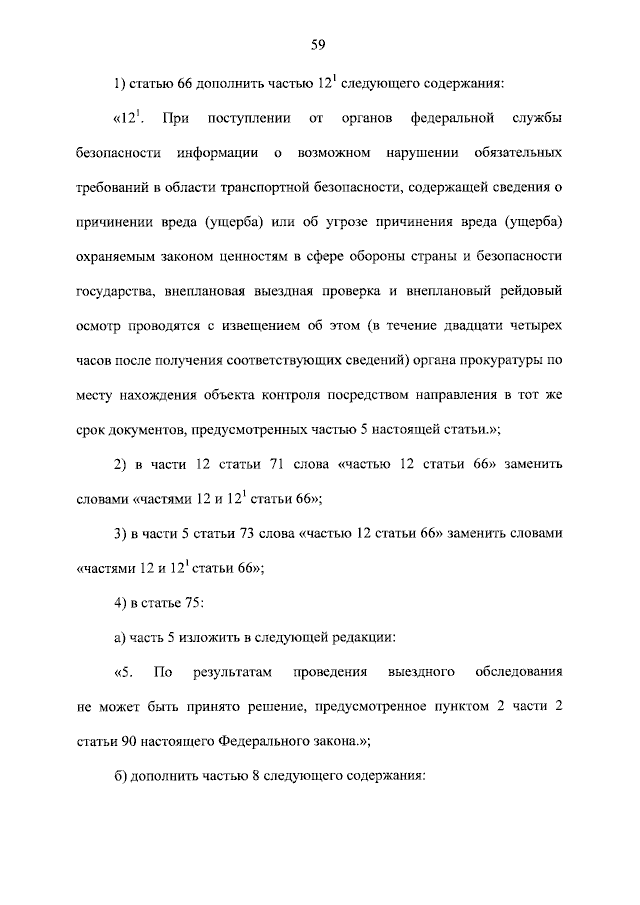 59

1) статью 66 дополнить частью $12^1$ следующего содержания:

«$12^1$. При поступлении от органов федеральной службы безопасности информации о возможном нарушении обязательных требований в области транспортной безопасности, содержащей сведения о причинении вреда (ущерба) или об угрозе причинения вреда (ущерба) охраняемым законом ценностям в сфере обороны страны и безопасности государства, внеплановая выездная проверка и внеплановый рейдовый осмотр проводятся с извещением об этом (в течение двадцати четырех часов после получения соответствующих сведений) органа прокуратуры по месту нахождения объекта контроля посредством направления в тот же срок документов, предусмотренных частью 5 настоящей статьи.»;

2) в части 12 статьи 71 слова «частью 12 статьи 66» заменить словами «частями 12 и $12^1$ статьи 66»;

3) в части 5 статьи 73 слова «частью 12 статьи 66» заменить словами «частями 12 и $12^1$ статьи 66»;

4) в статье 75:

а) часть 5 изложить в следующей редакции:

«5. По результатам проведения выездного обследования не может быть принято решение, предусмотренное пунктом 2 части 2 статьи 90 настоящего Федерального закона.»;

б) дополнить частью 8 следующего содержания: